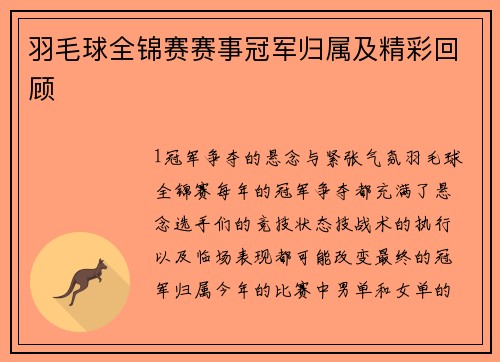 羽毛球全锦赛赛事冠军归属及精彩回顾

1冠军争夺的悬念与紧张气氛羽毛球全锦赛每年的冠军争夺都充满了悬念选手们的竞技状态技战术的执行以及临场表现都可能改变最终的冠军归属今年的比赛中男单和女单的